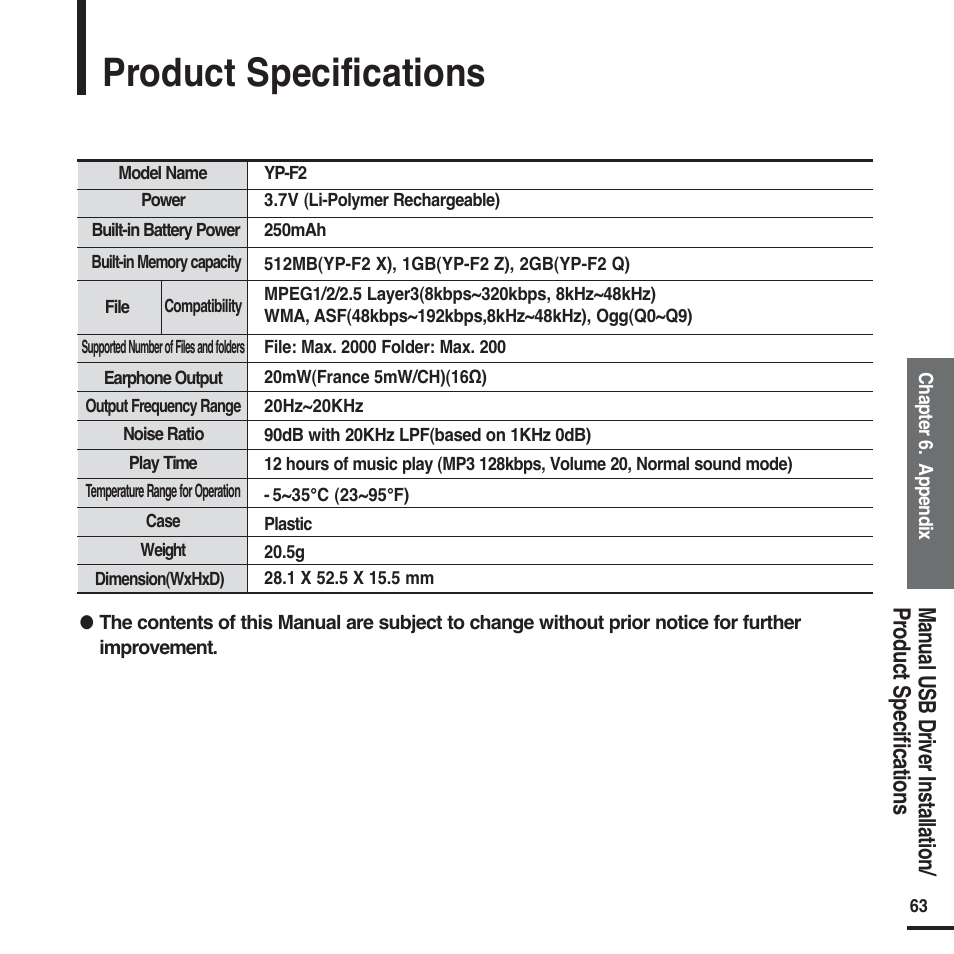 Product Specifications

| Model Name | | YP-F2 |
|---|---|---|
| Power | | 3.7V (Li-Polymer Rechargeable) |
| Built-in Battery Power | | 250mAh |
| Built-in Memory capacity | | 512MB(YP-F2 X), 1GB(YP-F2 Z), 2GB(YP-F2 Q) |
| File | Compatibility | MPEG1/2/2.5 Layer3(8kbps~320kbps, 8kHz~48kHz) WMA, ASF(48kbps~192kbps,8kHz~48kHz), Ogg(Q0~Q9) |
| Supported Number of Files and folders | | File: Max. 2000 Folder: Max. 200 |
| Earphone Output | | 20mW(France 5mW/CH)(16Ω) |
| Output Frequency Range | | 20Hz~20KHz |
| Noise Ratio | | 90dB with 20KHz LPF(based on 1KHz 0dB) |
| Play Time | | 12 hours of music play (MP3 128kbps, Volume 20, Normal sound mode) |
| Temperature Range for Operation | | - 5~35°C (23~95°F) |
| Case | | Plastic |
| Weight | | 20.5g |
| Dimension(WxHxD) | | 28.1 X 52.5 X 15.5 mm |

● The contents of this Manual are subject to change without prior notice for further improvement.

Chapter 6. Appendix

Manual USB Driver Installation/ Product Specifications

63